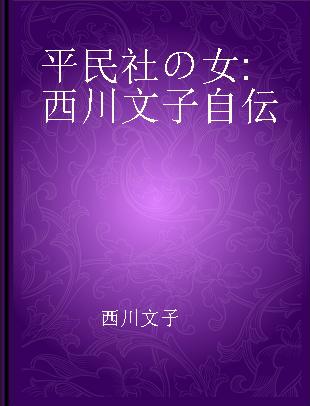 平民社の女:
西川文子自伝

西川文子